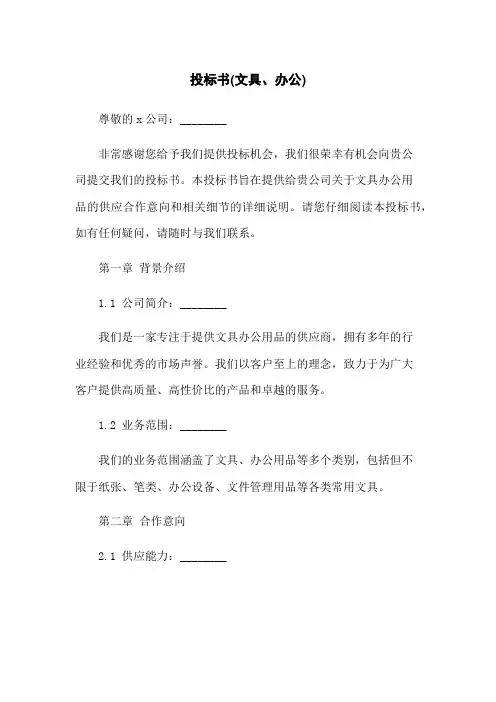 投标书(文具、办公)

尊敬的 x 公司：________

非常感谢您给予我们提供投标机会，我们很荣幸有机会向贵公司提交我们的投标书。本投标书旨在提供给贵公司关于文具办公用品的供应合作意向和相关细节的详细说明。请您仔细阅读本投标书，如有任何疑问，请随时与我们联系。

第一章 背景介绍

1.1 公司简介：________

我们是一家专注于提供文具办公用品的供应商，拥有多年的行业经验和优秀的市场声誉。我们以客户至上的理念，致力于为广大客户提供高质量、高性价比的产品和卓越的服务。

1.2 业务范围：________

我们的业务范围涵盖了文具、办公用品等多个类别，包括但不限于纸张、笔类、办公设备、文件管理用品等各类常用文具。

第二章 合作意向

2.1 供应能力：________